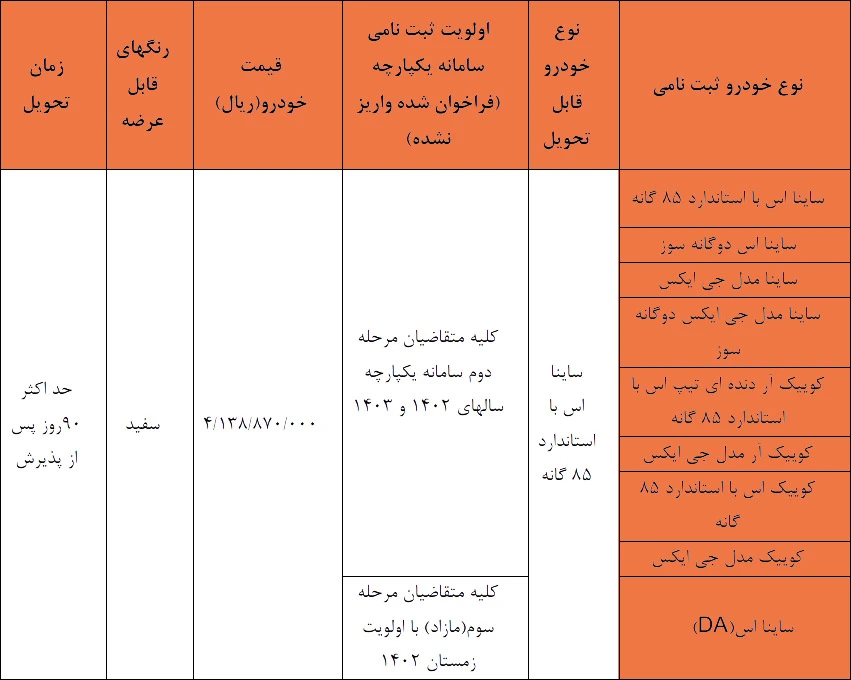 | نوع خودرو ثبت نامی | نوع خودرو قابل تحویل | اولویت ثبت نامی سامانه یکپارچه (فراخوان شده واریز نشده) | قیمت خودرو(ریال) | رنگهای قابل عرضه | زمان تحویل |
|---|---|---|---|---|---|
| ساینا اس با استاندارد ۸۵ گانه | ساینا اس با استاندارد ۸۵ گانه | کلیه متقاضیان مرحله دوم سامانه یکپارچه سالهای ۱۴۰۲ و ۱۴۰۳ | ۴/۱۳۸/۸۷۰/۰۰۰ | سفید | حد اکثر ۹۰روز پس از پذیرش |
| ساینا اس دوگانه سوز | | | | | |
| ساینا مدل جی ایکس | | | | | |
| ساینا مدل جی ایکس دوگانه سوز | | | | | |
| کوییک آر دنده ای تیپ اس با استاندارد ۸۵ گانه | | | | | |
| کوییک آر مدل جی ایکس | | | | | |
| کوییک اس با استاندارد ۸۵ گانه | | | | | |
| کوییک مدل جی ایکس | | | | | |
| ساینا اس(DA) | | کلیه متقاضیان مرحله سوم(مازاد) با اولویت زمستان ۱۴۰۲ | | | |